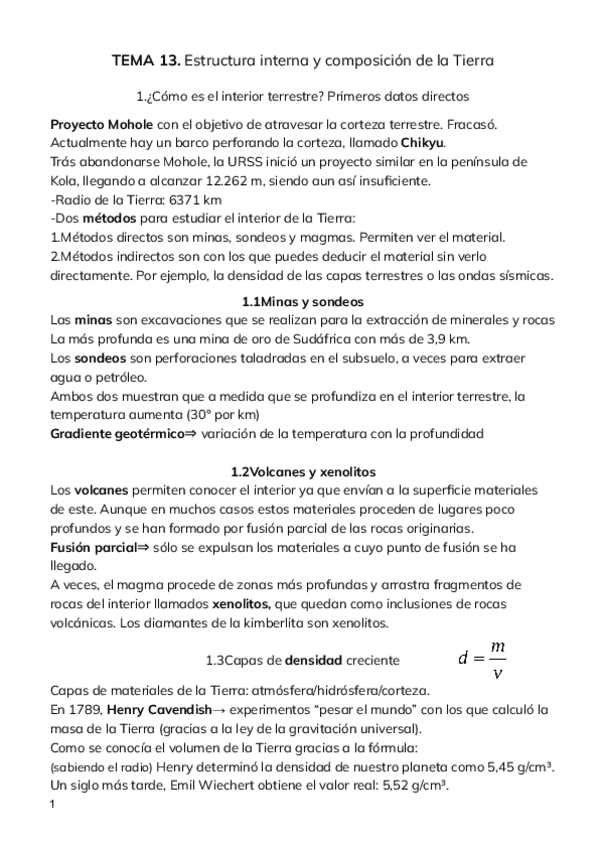 TEMA 13. Estructura interna y composición de la Tierra

1.¿Cómo es el interior terrestre? Primeros datos directos

Proyecto Mohole con el objetivo de atravesar la corteza terrestre. Fracasó. Actualmente hay un barco perforando la corteza, llamado Chikyu.
Trás abandonarse Mohole, la URSS inició un proyecto similar en la península de Kola, llegando a alcanzar 12.262 m, siendo aun así insuficiente.
-Radio de la Tierra: 6371 km
-Dos métodos para estudiar el interior de la Tierra:
1.Métodos directos son minas, sondeos y magmas. Permiten ver el material.
2.Métodos indirectos son con los que puedes deducir el material sin verlo directamente. Por ejemplo, la densidad de las capas terrestres o las ondas sísmicas.

1.1Minas y sondeos

Las minas son excavaciones que se realizan para la extracción de minerales y rocas
La más profunda es una mina de oro de Sudáfrica con más de 3,9 km.
Los sondeos son perforaciones taladradas en el subsuelo, a veces para extraer agua o petróleo.
Ambos dos muestran que a medida que se profundiza en el interior terrestre, la temperatura aumenta (30° por km)
Gradiente geotérmico⇒ variación de la temperatura con la profundidad

1.2Volcanes y xenolitos

Los volcanes permiten conocer el interior ya que envían a la superficie materiales de este. Aunque en muchos casos estos materiales proceden de lugares poco profundos y se han formado por fusión parcial de las rocas originarias.
Fusión parcial⇒ sólo se expulsan los materiales a cuyo punto de fusión se ha llegado.
A veces, el magma procede de zonas más profundas y arrastra fragmentos de rocas del interior llamados xenolitos, que quedan como inclusiones de rocas volcánicas. Los diamantes de la kimberlita son xenolitos.

1.3Capas de densidad creciente $d = \frac{m}{v}$

Capas de materiales de la Tierra: atmósfera/hidrósfera/corteza.
En 1789, Henry Cavendish→ experimentos “pesar el mundo” con los que calculó la masa de la Tierra (gracias a la ley de la gravitación universal).
Como se conocía el volumen de la Tierra gracias a la fórmula:
(sabiendo el radio) Henry determinó la densidad de nuestro planeta como 5,45 g/cm³.
Un siglo más tarde, Emil Wiechert obtiene el valor real: 5,52 g/cm³.

1